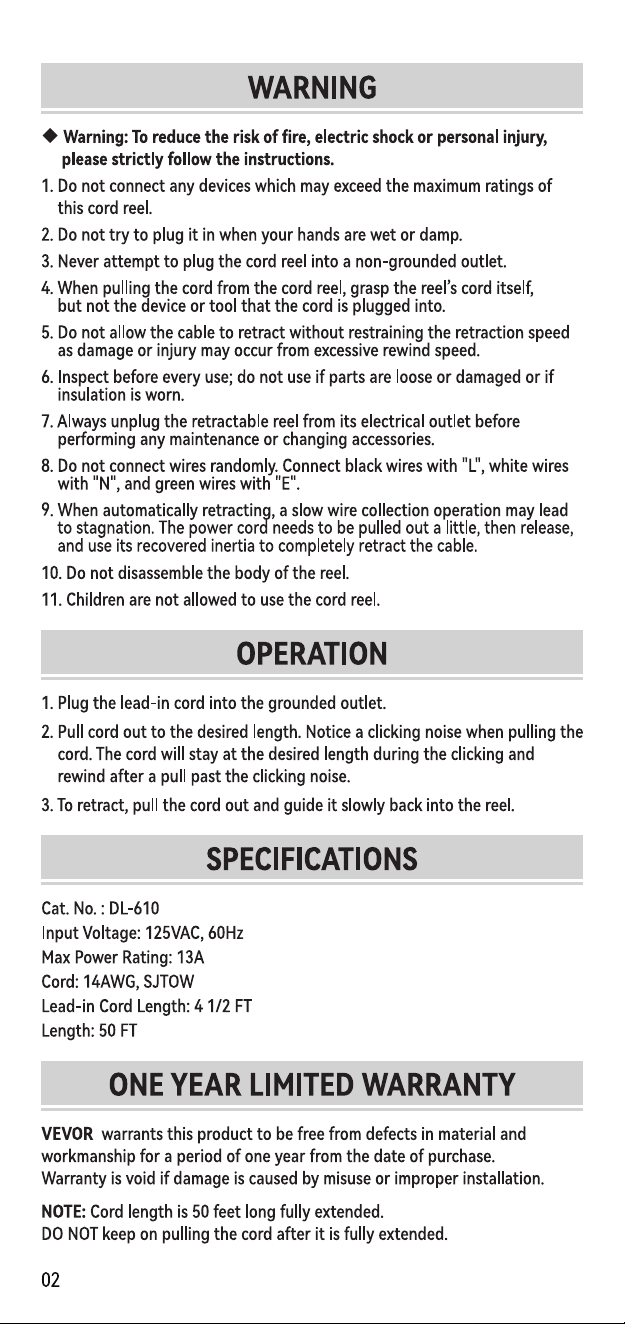 WARNING

◆ Warning: To reduce the risk of fire, electric shock or personal injury, please strictly follow the instructions.

1. Do not connect any devices which may exceed the maximum ratings of this cord reel.

2. Do not try to plug it in when your hands are wet or damp.

3. Never attempt to plug the cord reel into a non-grounded outlet.

4. When pulling the cord from the cord reel, grasp the reel's cord itself, but not the device or tool that the cord is plugged into.

5. Do not allow the cable to retract without restraining the retraction speed as damage or injury may occur from excessive rewind speed.

6. Inspect before every use; do not use if parts are loose or damaged or if insulation is worn.

7. Always unplug the retractable reel from its electrical outlet before performing any maintenance or changing accessories.

8. Do not connect wires randomly. Connect black wires with "L", white wires with "N", and green wires with "E".

9. When automatically retracting, a slow wire collection operation may lead to stagnation. The power cord needs to be pulled out a little, then release, and use its recovered inertia to completely retract the cable.

10. Do not disassemble the body of the reel.

11. Children are not allowed to use the cord reel.

OPERATION

1. Plug the lead-in cord into the grounded outlet.

2. Pull cord out to the desired length. Notice a clicking noise when pulling the cord. The cord will stay at the desired length during the clicking and rewind after a pull past the clicking noise.

3. To retract, pull the cord out and guide it slowly back into the reel.

SPECIFICATIONS

Cat. No. : DL-610
Input Voltage: 125VAC, 60Hz
Max Power Rating: 13A
Cord: 14AWG, SJTOW
Lead-in Cord Length: 4 1/2 FT
Length: 50 FT

ONE YEAR LIMITED WARRANTY

VEVOR warrants this product to be free from defects in material and workmanship for a period of one year from the date of purchase. Warranty is void if damage is caused by misuse or improper installation.

NOTE: Cord length is 50 feet long fully extended.
DO NOT keep on pulling the cord after it is fully extended.

02